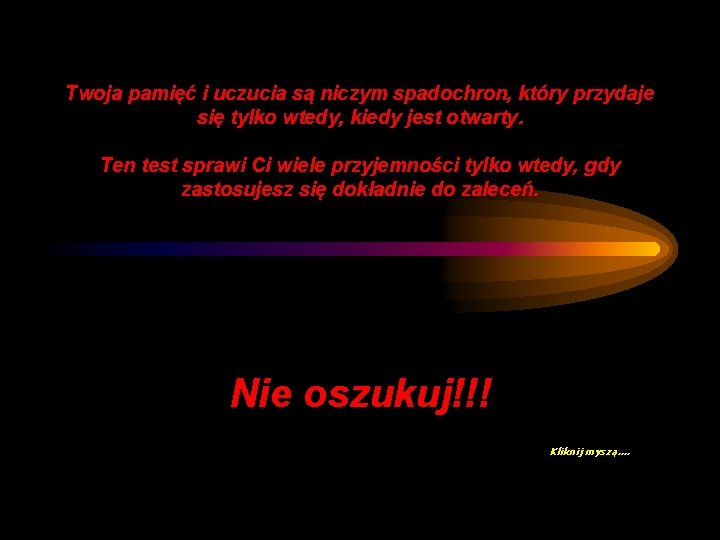 Twoja pamięć i uczucia są niczym spadochron, który przydaje się tylko wtedy, kiedy jest otwarty.

Ten test sprawi Ci wiele przyjemności tylko wtedy, gdy zastosujesz się dokładnie do zaleceń.

Nie oszukuj!!!

Kliknij myszą....